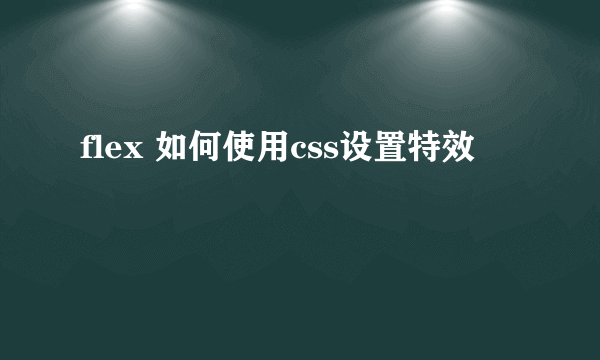 flex 如何使用css设置特效